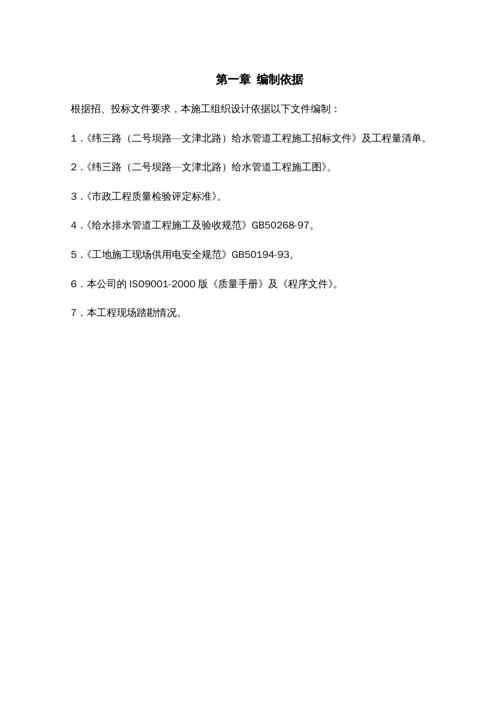 第一章 编制依据

根据招、投标文件要求，本施工组织设计依据以下文件编制：

1．《纬三路（二号坝路—文津北路）给水管道工程施工招标文件》及工程量清单。

2．《纬三路（二号坝路—文津北路）给水管道工程施工图》。

3．《市政工程质量检验评定标准》。

4．《给水排水管道工程施工及验收规范》GB50268-97。

5．《工地施工现场供用电安全规范》GB50194-93。

6．本公司的 ISO9001-2000 版《质量手册》及《程序文件》。

7．本工程现场踏勘情况。